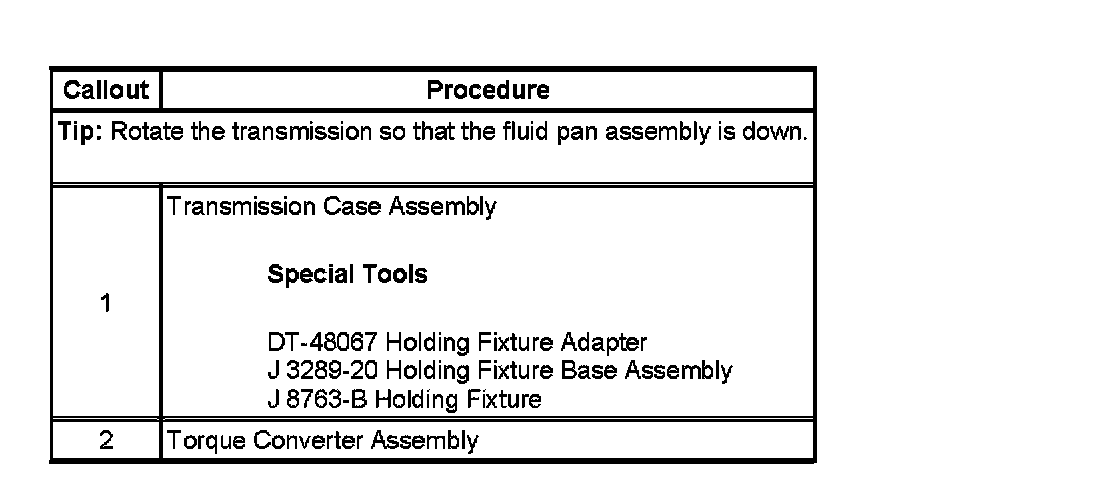 | Callout | Procedure |
|---|---|
| **Tip:** Rotate the transmission so that the fluid pan assembly is down. | |
| 1 | Transmission Case Assembly<br><br>**Special Tools**<br><br>DT-48067 Holding Fixture Adapter<br>J 3289-20 Holding Fixture Base Assembly<br>J 8763-B Holding Fixture |
| 2 | Torque Converter Assembly |